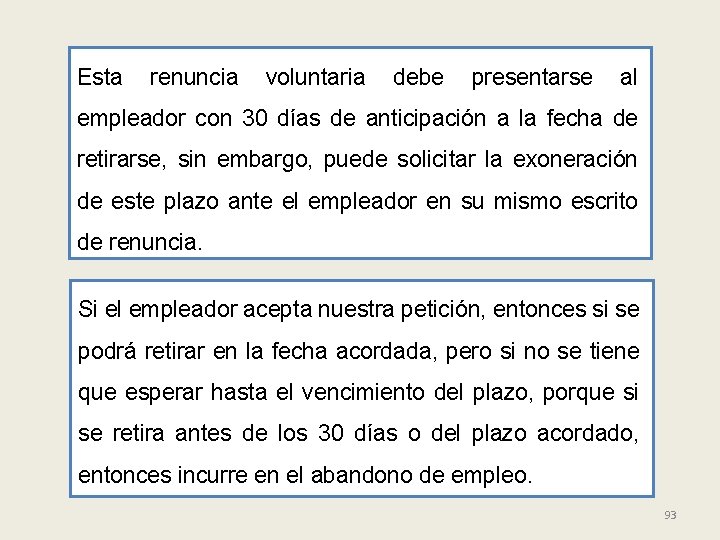 Esta renuncia voluntaria debe presentarse al empleador con 30 días de anticipación a la fecha de retirarse, sin embargo, puede solicitar la exoneración de este plazo ante el empleador en su mismo escrito de renuncia.

Si el empleador acepta nuestra petición, entonces si se podrá retirar en la fecha acordada, pero si no se tiene que esperar hasta el vencimiento del plazo, porque si se retira antes de los 30 días o del plazo acordado, entonces incurre en el abandono de empleo.

93